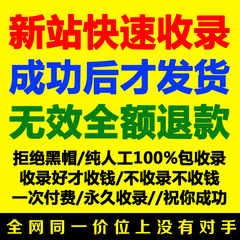 新站快速收录
成功后才发货
无效全额退款
拒绝黑帽/纯人工100%包收录
收录好才收钱/不收录不收钱
一次付费/永久收录//祝你成功
全网同一价位上没有对手